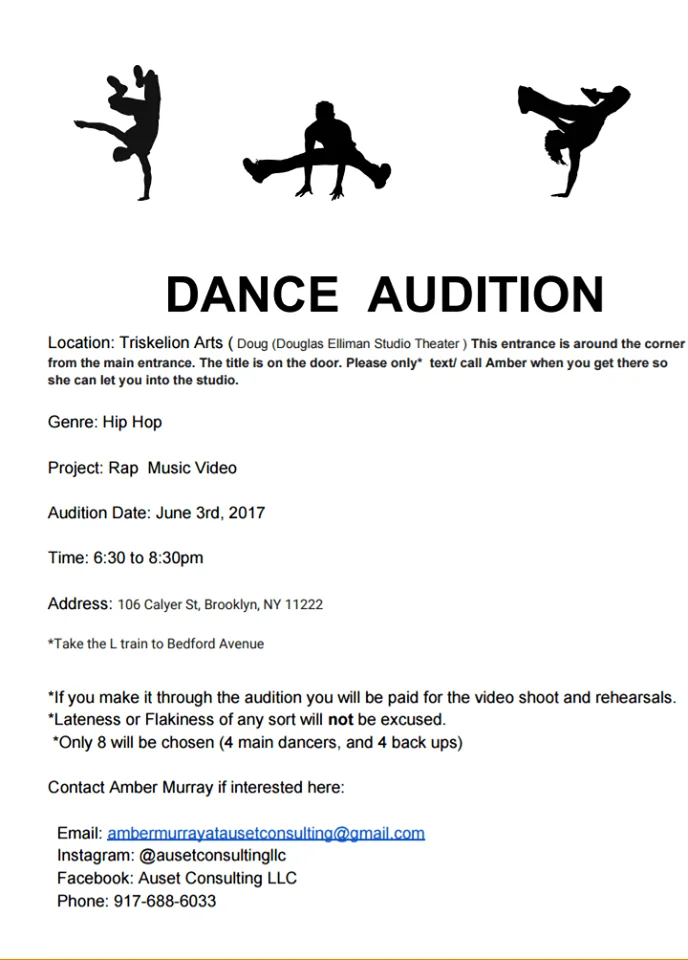 DANCE AUDITION

Location: Triskelion Arts ( Doug (Douglas Elliman Studio Theater ) This entrance is around the corner from the main entrance. The title is on the door. Please only* text/ call Amber when you get there so she can let you into the studio.

Genre: Hip Hop

Project: Rap Music Video

Audition Date: June 3rd, 2017

Time: 6:30 to 8:30pm

Address: 106 Calyer St, Brooklyn, NY 11222

*Take the L train to Bedford Avenue

*If you make it through the audition you will be paid for the video shoot and rehearsals.
*Lateness or Flakiness of any sort will not be excused.
*Only 8 will be chosen (4 main dancers, and 4 back ups)

Contact Amber Murray if interested here:

Email: ambermurrayatausetconsulting@gmail.com
Instagram: @ausetconsultingllc
Facebook: Auset Consulting LLC
Phone: 917-688-6033